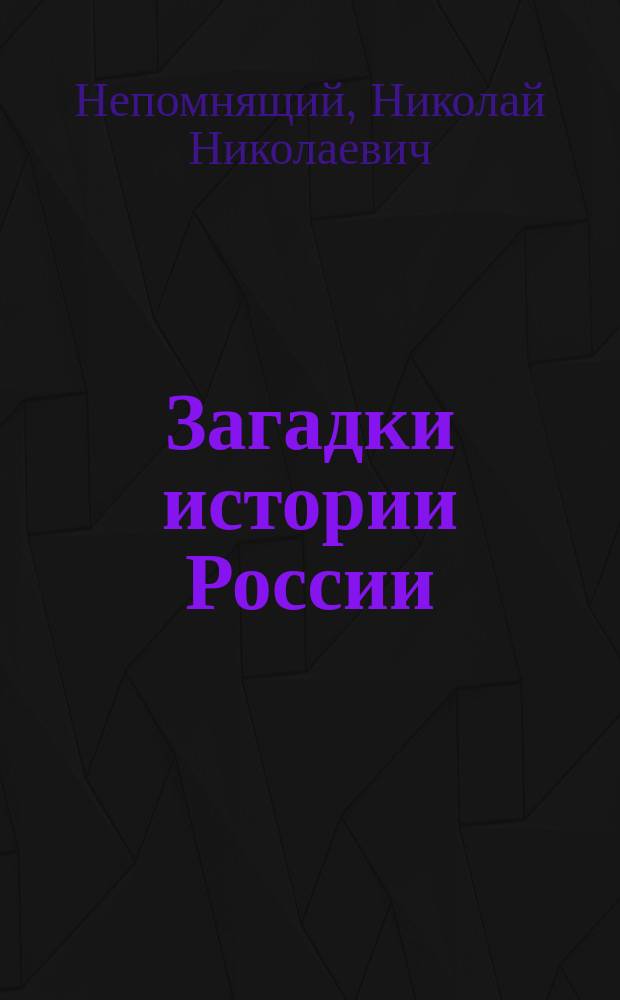 Непомнящий, Николай Николаевич

Загадки истории России